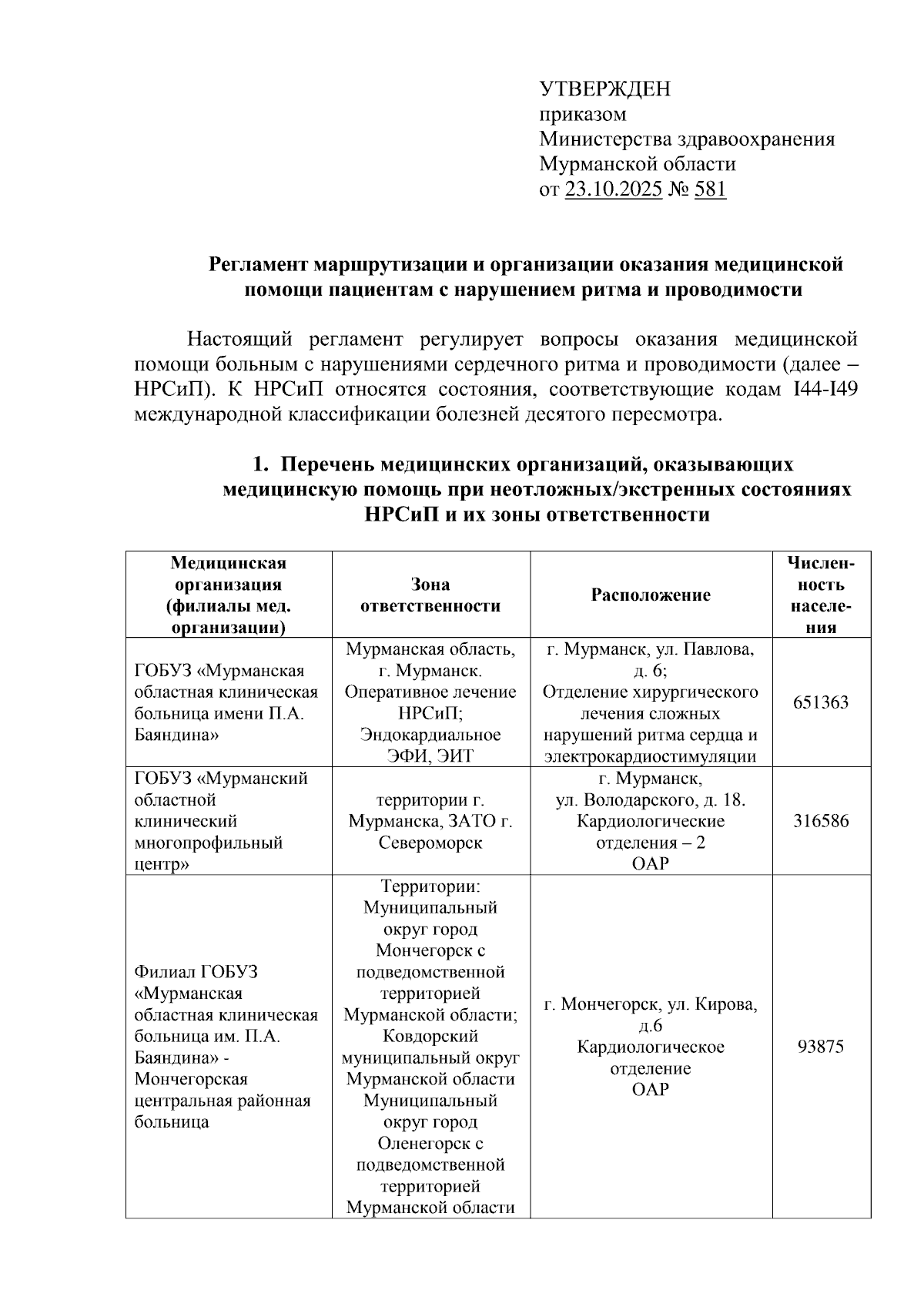 УТВЕРЖДЕН
приказом
Министерства здравоохранения
Мурманской области
от 23.10.2025 № 581

Регламент маршрутизации и организации оказания медицинской помощи пациентам с нарушением ритма и проводимости

Настоящий регламент регулирует вопросы оказания медицинской помощи больным с нарушениями сердечного ритма и проводимости (далее – НРСиП). К НРСиП относятся состояния, соответствующие кодам I44-I49 международной классификации болезней десятого пересмотра.

1. Перечень медицинских организаций, оказывающих медицинскую помощь при неотложных/экстренных состояниях НРСиП и их зоны ответственности

| Медицинская организация (филиалы мед. организации) | Зона ответственности | Расположение | Численность населения |
|---|---|---|---|
| ГОБУЗ «Мурманская областная клиническая больница имени П.А. Баяндина» | Мурманская область, г. Мурманск. Оперативное лечение НРСиП; Эндокардиальное ЭФИ, ЭИТ | г. Мурманск, ул. Павлова, д. 6; Отделение хирургического лечения сложных нарушений ритма сердца и электрокардиостимуляции | 651363 |
| ГОБУЗ «Мурманский областной клинический многопрофильный центр» | территории г. Мурманска, ЗАТО г. Североморск | г. Мурманск, ул. Володарского, д. 18. Кардиологические отделения – 2 ОАР | 316586 |
| Филиал ГОБУЗ «Мурманская областная клиническая больница им. П.А. Баяндина» - Мончегорская центральная районная больница | Территории: Муниципальный округ город Мончегорск с подведомственной территорией Мурманской области; Ковдорский муниципальный округ Мурманской области Муниципальный округ город Оленегорск с подведомственной территорией Мурманской области | г. Мончегорск, ул. Кирова, д.6 Кардиологическое отделение ОАР | 93875 |